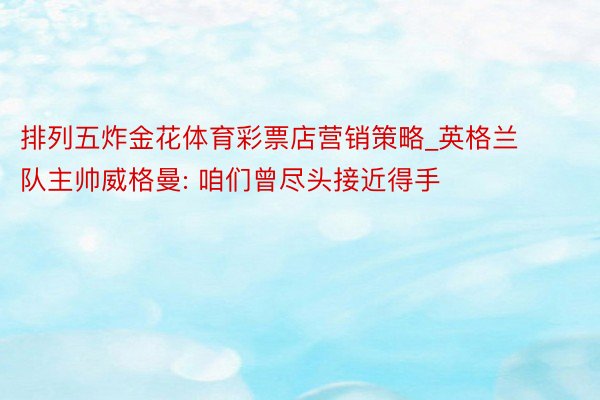 排列五炸金花体育彩票店营销策略_英格兰队主帅威格曼: 咱们曾尽头接近得手